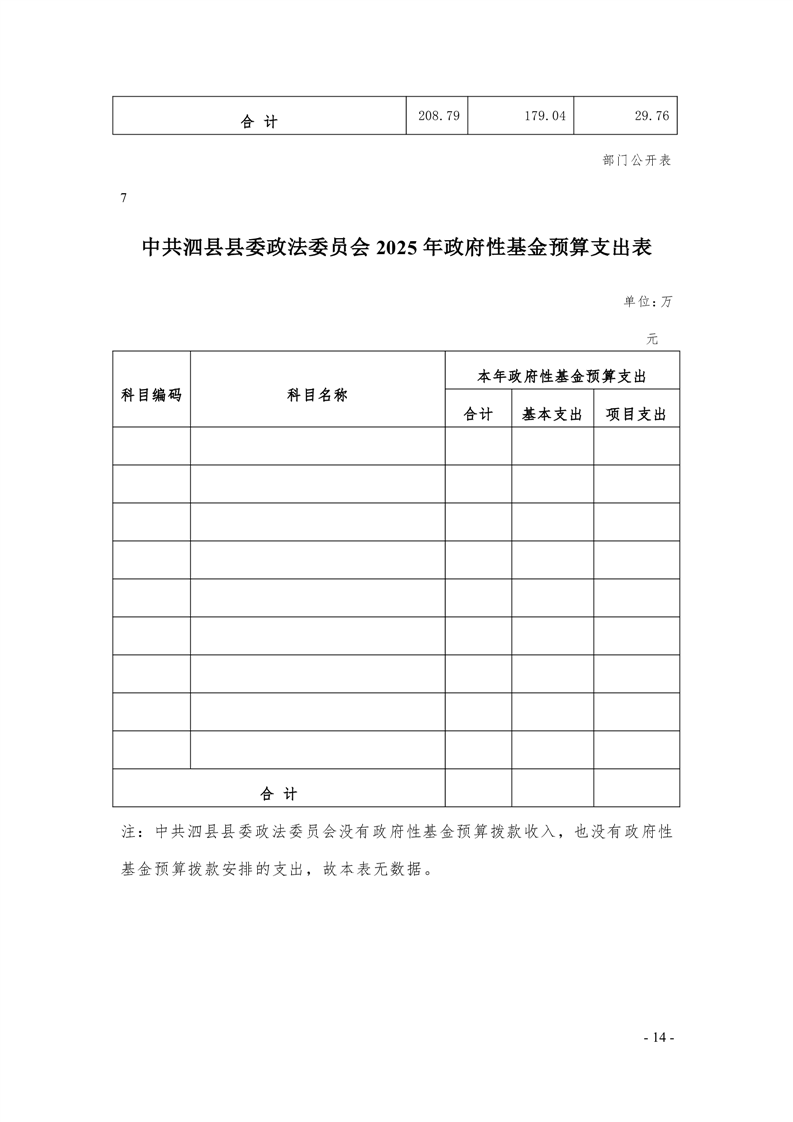 | 合 计 | 208.79 | 179.04 | 29.76 |
|---|---|---|---|

部门公开表

7

中共泗县县委政法委员会 2025 年政府性基金预算支出表

单位：万元

| 科目编码 | 科目名称 | 本年政府性基金预算支出 | | |
|---|---|---|---|---|
| | | 合计 | 基本支出 | 项目支出 |
| | | | | |
| | | | | |
| | | | | |
| | | | | |
| | | | | |
| | | | | |
| | | | | |
| | | | | |
| | | | | |
| 合 计 | | | | |

注：中共泗县县委政法委员会没有政府性基金预算拨款收入，也没有政府性基金预算拨款安排的支出，故本表无数据。

- 14 -